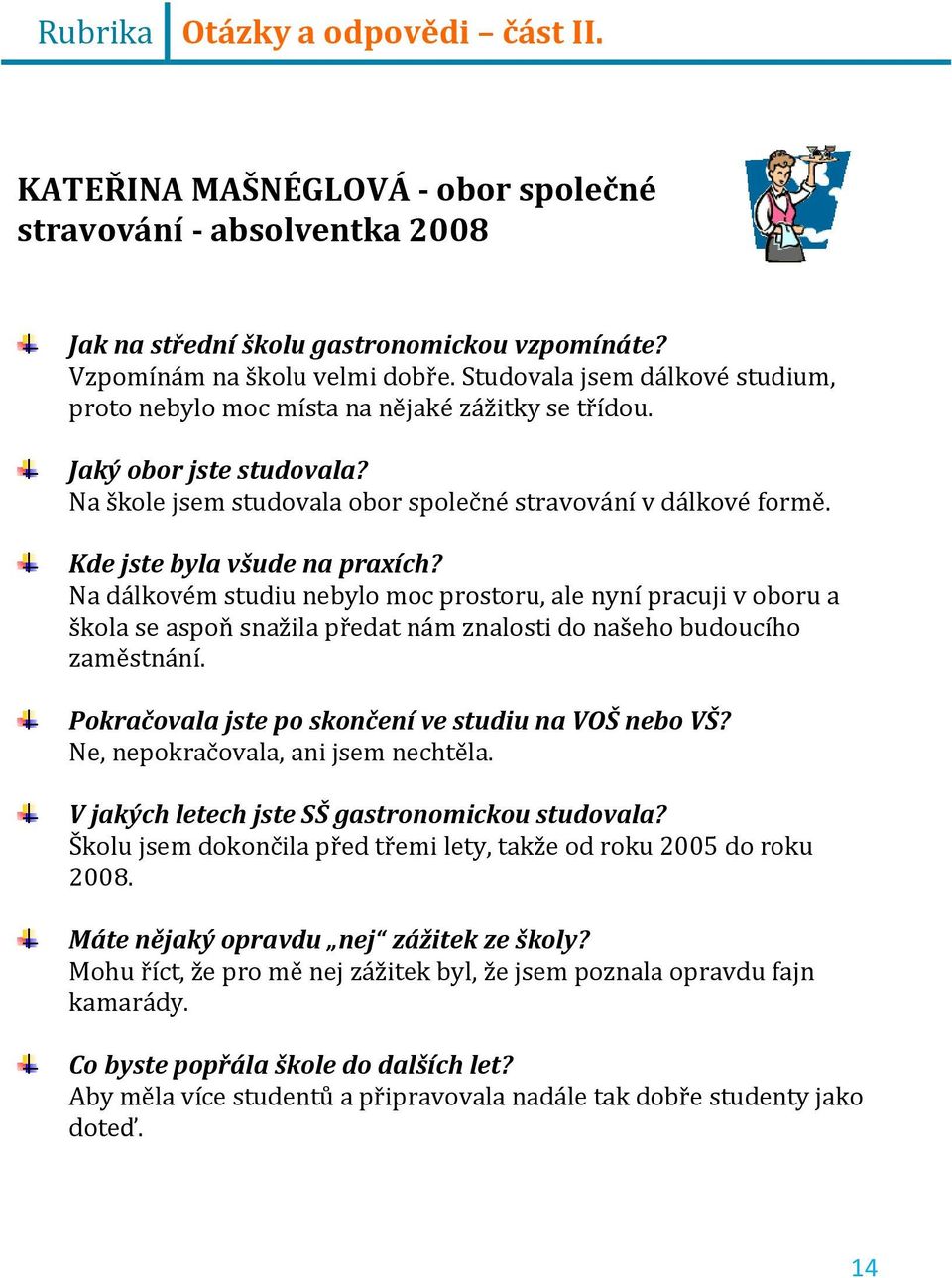 Rubrika Otázky a odpovědi – část II.

KATEŘINA MAŠNÉGLOVÁ - obor společné stravování - absolventka 2008

Jak na střední školu gastronomickou vzpomínáte?
Vzpomínám na školu velmi dobře. Studovala jsem dálkové studium, proto nebylo moc místa na nějaké zážitky se třídou.

Jaký obor jste studovala?
Na škole jsem studovala obor společné stravování v dálkové formě.

Kde jste byla všude na praxích?
Na dálkovém studiu nebylo moc prostoru, ale nyní pracuji v oboru a škola se aspoň snažila předat nám znalosti do našeho budoucího zaměstnání.

Pokračovala jste po skončení ve studiu na VOŠ nebo VŠ?
Ne, nepokračovala, ani jsem nechtěla.

V jakých letech jste SŠ gastronomickou studovala?
Školu jsem dokončila před třemi lety, takže od roku 2005 do roku 2008.

Máte nějaký opravdu „nej“ zážitek ze školy?
Mohu říct, že pro mě nej zážitek byl, že jsem poznala opravdu fajn kamarády.

Co byste popřála škole do dalších let?
Aby měla více studentů a připravovala nadále tak dobře studenty jako doteď.

14